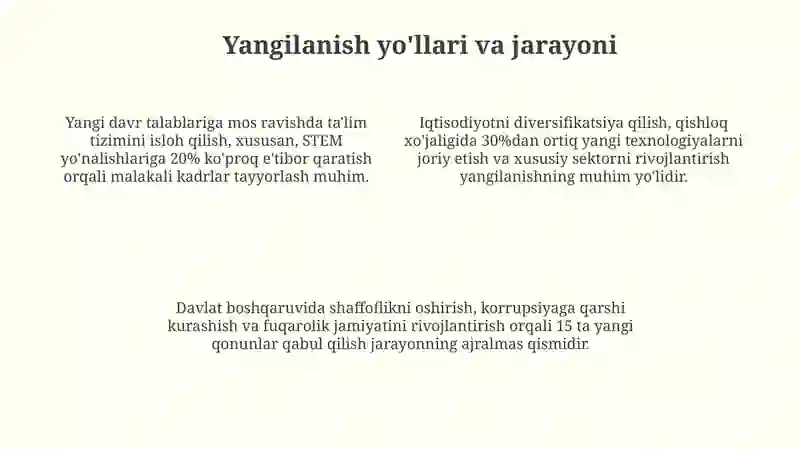 Yangilanish yo'llari va jarayoni

Yangi davr talablariga mos ravishda ta'lim tizimini isloh qilish, xususan, STEM yo'nalishlariga 20% ko'proq e'tibor qaratish orqali malakali kadrlar tayyorlash muhim.

Iqtisodiyotni diversifikatsiya qilish, qishloq xo'jaligida 30%dan ortiq yangi texnologiyalarni joriy etish va xususiy sektorni rivojlantirish yangilanishning muhim yo'lidir.

Davlat boshqaruvida shaffoflikni oshirish, korrupsiyaga qarshi kurashish va fuqarolik jamiyatini rivojlantirish orqali 15 ta yangi qonunlar qabul qilish jarayonning ajralmas qismidir.